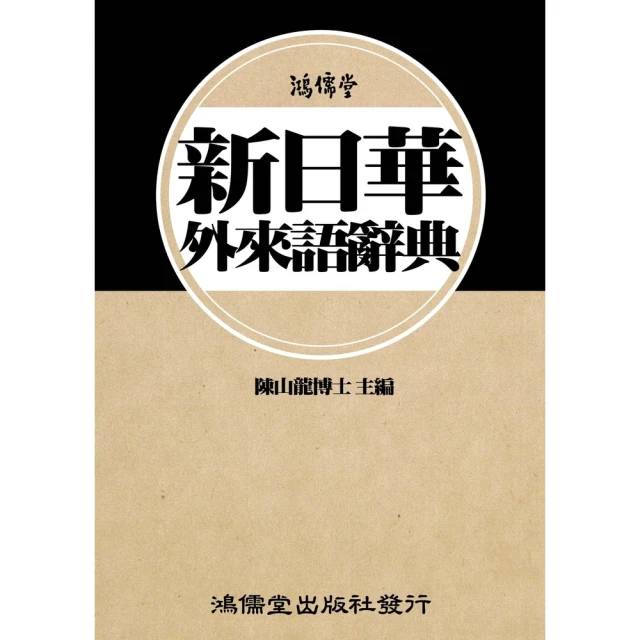 鴻儒堂

新日華
外來語辭典

陳山龍博士 主編

鴻儒堂出版社發行